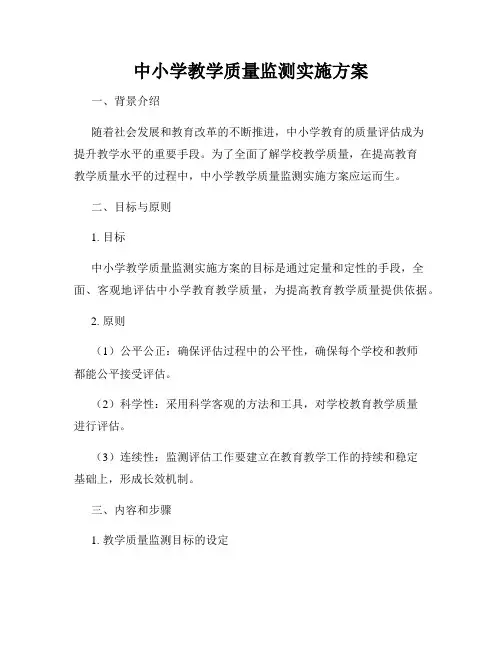 中小学教学质量监测实施方案

一、背景介绍

随着社会发展和教育改革的不断推进，中小学教育的质量评估成为提升教学水平的重要手段。为了全面了解学校教学质量，在提高教育教学质量水平的过程中，中小学教学质量监测实施方案应运而生。

二、目标与原则

1. 目标

中小学教学质量监测实施方案的目标是通过定量和定性的手段，全面、客观地评估中小学教育教学质量，为提高教育教学质量提供依据。

2. 原则

（1）公平公正：确保评估过程中的公平性，确保每个学校和教师都能公平接受评估。

（2）科学性：采用科学客观的方法和工具，对学校教育教学质量进行评估。

（3）连续性：监测评估工作要建立在教育教学工作的持续和稳定基础上，形成长效机制。

三、内容和步骤

1. 教学质量监测目标的设定